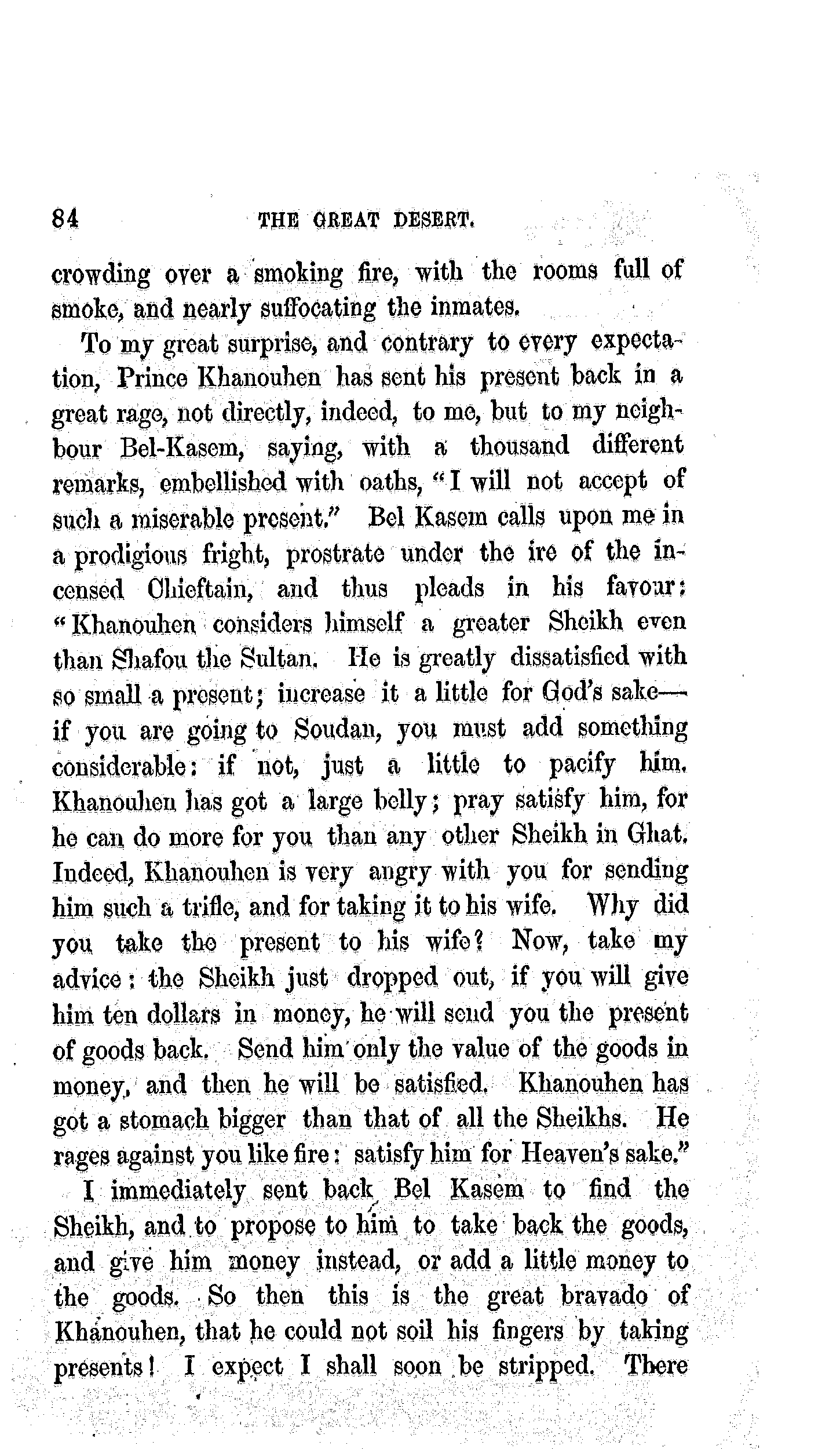 84 THE GREAT DESERT.

crowding over a smoking fire, with the rooms full of smoke, and nearly suffocating the inmates.

To my great surprise, and contrary to every expectation, Prince Khanouhen has sent his present back in a great rage, not directly, indeed, to me, but to my neighbour Bel-Kasem, saying, with a thousand different remarks, embellished with oaths, "I will not accept of such a miserable present." Bel Kasem calls upon me in a prodigious fright, prostrate under the ire of the incensed Chieftain, and thus pleads in his favour: "Khanouhen considers himself a greater Sheikh even than Shafou the Sultan. He is greatly dissatisfied with so small a present; increase it a little for God's sake—if you are going to Soudan, you must add something considerable: if not, just a little to pacify him. Khanouhen has got a large belly; pray satisfy him, for he can do more for you than any other Sheikh in Ghat. Indeed, Khanouhen is very angry with you for sending him such a trifle, and for taking it to his wife. Why did you take the present to his wife? Now, take my advice: the Sheikh just dropped out, if you will give him ten dollars in money, he will send you the present of goods back. Send him only the value of the goods in money, and then he will be satisfied. Khanouhen has got a stomach bigger than that of all the Sheikhs. He rages against you like fire: satisfy him for Heaven's sake."

I immediately sent back Bel Kasem to find the Sheikh, and to propose to him to take back the goods, and give him money instead, or add a little money to the goods. So then this is the great bravado of Khanouhen, that he could not soil his fingers by taking presents! I expect I shall soon be stripped. There